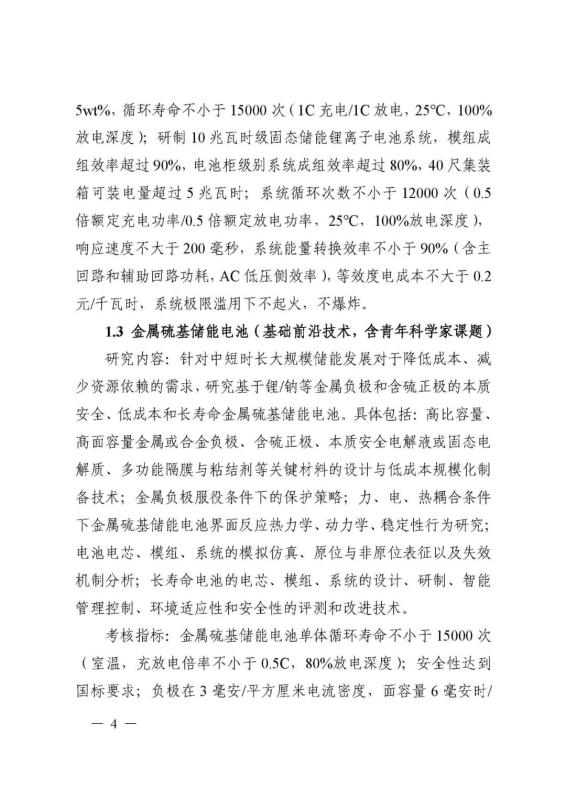 5wt%，循环寿命不小于15000次（1C充电/1C放电，25℃，100%放电深度）；研制10兆瓦时级固态储能锂离子电池系统，模组成组效率超过90%，电池柜级别系统成组效率超过80%，40尺集装箱可装电量超过5兆瓦时；系统循环次数不小于12000次（0.5倍额定充电功率/0.5倍额定放电功率，25℃，100%放电深度），响应速度不大于200毫秒，系统能量转换效率不小于90%（含主回路和辅助回路功耗，AC低压侧效率），等效度电成本不大于0.2元/千瓦时，系统极限滥用下不起火，不爆炸。

1.3 金属硫基储能电池（基础前沿技术，含青年科学家课题）

研究内容：针对中短时长大规模储能发展对于降低成本、减少资源依赖的需求，研究基于锂/钠等金属负极和含硫正极的本质安全、低成本和长寿命金属硫基储能电池。具体包括：高比容量、高面容量金属或合金负极、含硫正极、本质安全电解液或固态电解质、多功能隔膜与粘结剂等关键材料的设计与低成本规模化制备技术；金属负极服役条件下的保护策略；力、电、热耦合条件下金属硫基储能电池界面反应热力学、动力学、稳定性行为研究；电池电芯、模组、系统的模拟仿真、原位与非原位表征以及失效机制分析；长寿命电池的电芯、模组、系统的设计、研制、智能管理控制、环境适应性和安全性的评测和改进技术。

考核指标：金属硫基储能电池单体循环寿命不小于15000次（室温，充放电倍率不小于0.5C，80%放电深度）；安全性达到国标要求；负极在3毫安/平方厘米电流密度，面容量6毫安时/

— 4 —